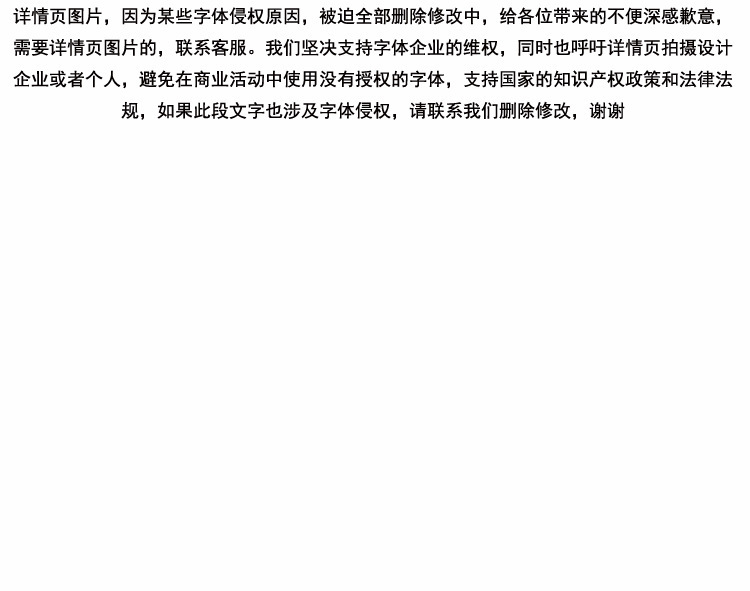 详情页图片，因为某些字体侵权原因，被迫全部删除修改中，给各位带来的不便深感歉意，需要详情页图片的，联系客服。我们坚决支持字体企业的维权，同时也呼吁详情页拍摄设计企业或者个人，避免在商业活动中使用没有授权的字体，支持国家的知识产权政策和法律法规，如果此段文字也涉及字体侵权，请联系我们删除修改，谢谢